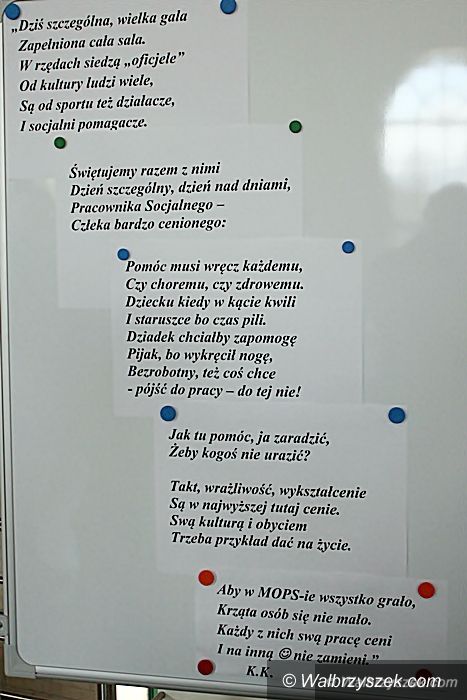 „Dziś szczególna, wielka gala
Zapełniona cała sala.
W rzędach siedzą „oficjele"
Od kultury ludzi wiele,
Są od sportu też działacze,
I socjalni pomagacze.

Świętujemy razem z nimi
Dzień szczególny, dzień nad dniami,
Pracownika Socjalnego –
Człeka bardzo cenionego:

Pomóc musi wręcz każdemu,
Czy choremu, czy zdrowemu.
Dziecku kiedy w kącie kwili
I staruszce bo czas pili.
Dziadek chciałby zapomogę
Pijak, bo wykręcił nogę,
Bezrobotny, też coś chce
- pójść do pracy – do tej nie!

Jak tu pomóc, ja zaradzić,
Żeby kogoś nie urazić?

Takt, wrażliwość, wykształcenie
Są w najwyższej tutaj cenie.
Swą kulturą i obyciem
Trzeba przykład dać na życie.

Aby w MOPS-ie wszystko grało,
Krząta osób się nie mało.
Każdy z nich swą pracę ceni
I na inną ☺ nie zamieni."
K.K.

© Walbrzyszek.com